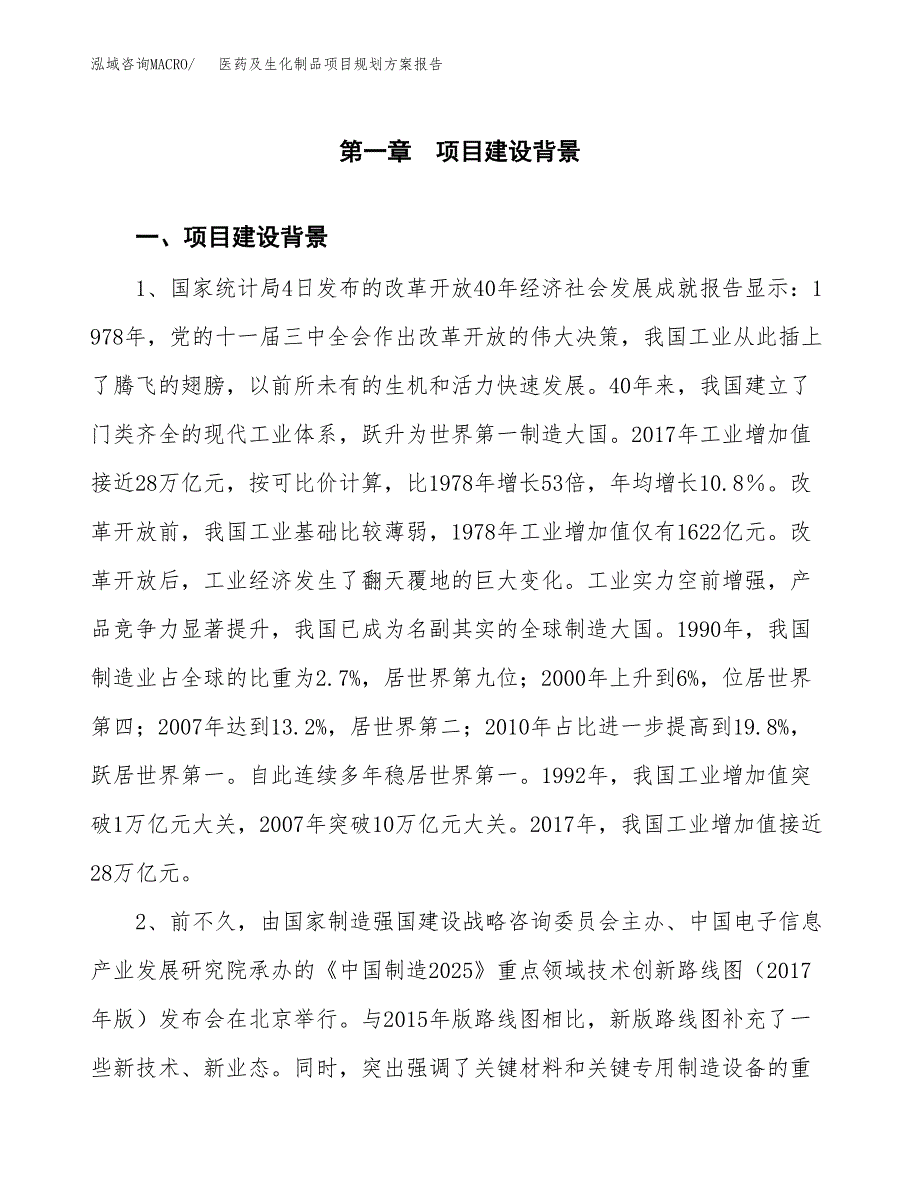 泓域咨询MACRO/　医药及生化制品项目规划方案报告

第一章　项目建设背景

一、项目建设背景

1、国家统计局4日发布的改革开放40年经济社会发展成就报告显示：1978年，党的十一届三中全会作出改革开放的伟大决策，我国工业从此插上了腾飞的翅膀，以前所未有的生机和活力快速发展。40年来，我国建立了门类齐全的现代工业体系，跃升为世界第一制造大国。2017年工业增加值接近28万亿元，按可比价计算，比1978年增长53倍，年均增长10.8%。改革开放前，我国工业基础比较薄弱，1978年工业增加值仅有1622亿元。改革开放后，工业经济发生了翻天覆地的巨大变化。工业实力空前增强，产品竞争力显著提升，我国已成为名副其实的全球制造大国。1990年，我国制造业占全球的比重为2.7%，居世界第九位；2000年上升到6%，位居世界第四；2007年达到13.2%，居世界第二；2010年占比进一步提高到19.8%，跃居世界第一。自此连续多年稳居世界第一。1992年，我国工业增加值突破1万亿元大关，2007年突破10万亿元大关。2017年，我国工业增加值接近28万亿元。

2、前不久，由国家制造强国建设战略咨询委员会主办、中国电子信息产业发展研究院承办的《中国制造2025》重点领域技术创新路线图（2017年版）发布会在北京举行。与2015年版路线图相比，新版路线图补充了一些新技术、新业态。同时，突出强调了关键材料和关键专用制造设备的重